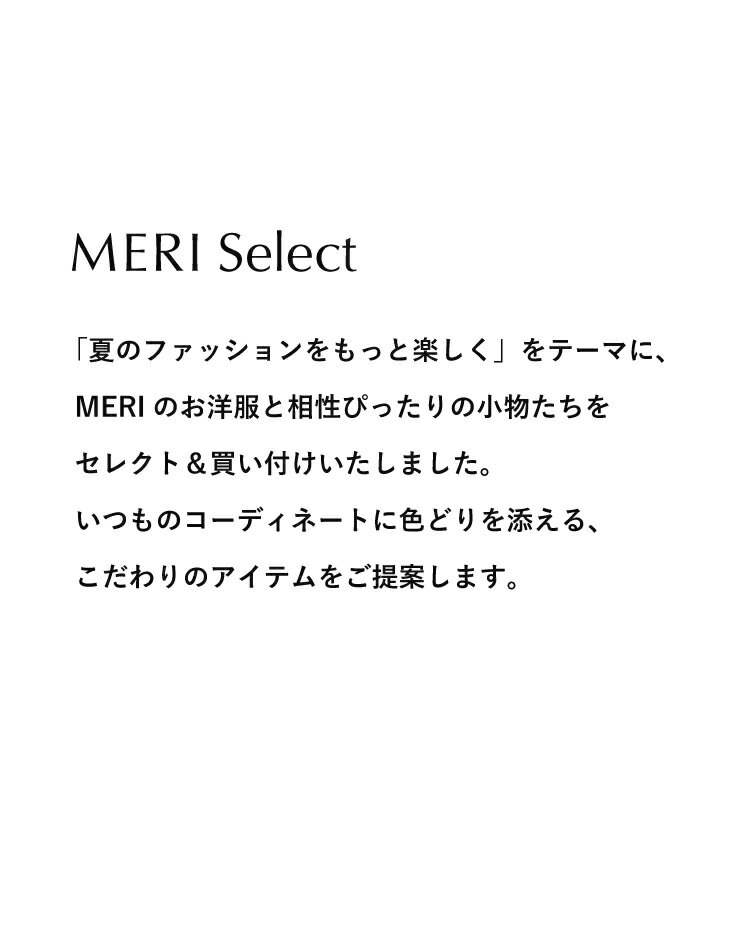 MERI Select

「夏のファッションをもっと楽しく」をテーマに、MERIのお洋服と相性ぴったりの小物たちをセレクト＆買い付けいたしました。いつものコーディネートに色どりを添える、こだわりのアイテムをご提案します。